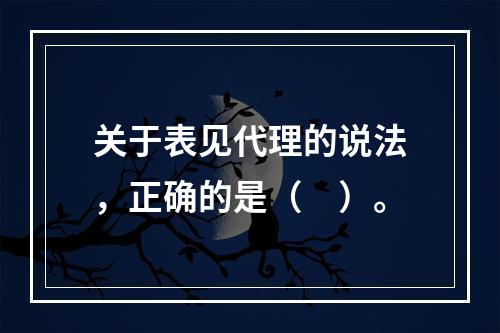 关于表见代理的说法，正确的是（　）。